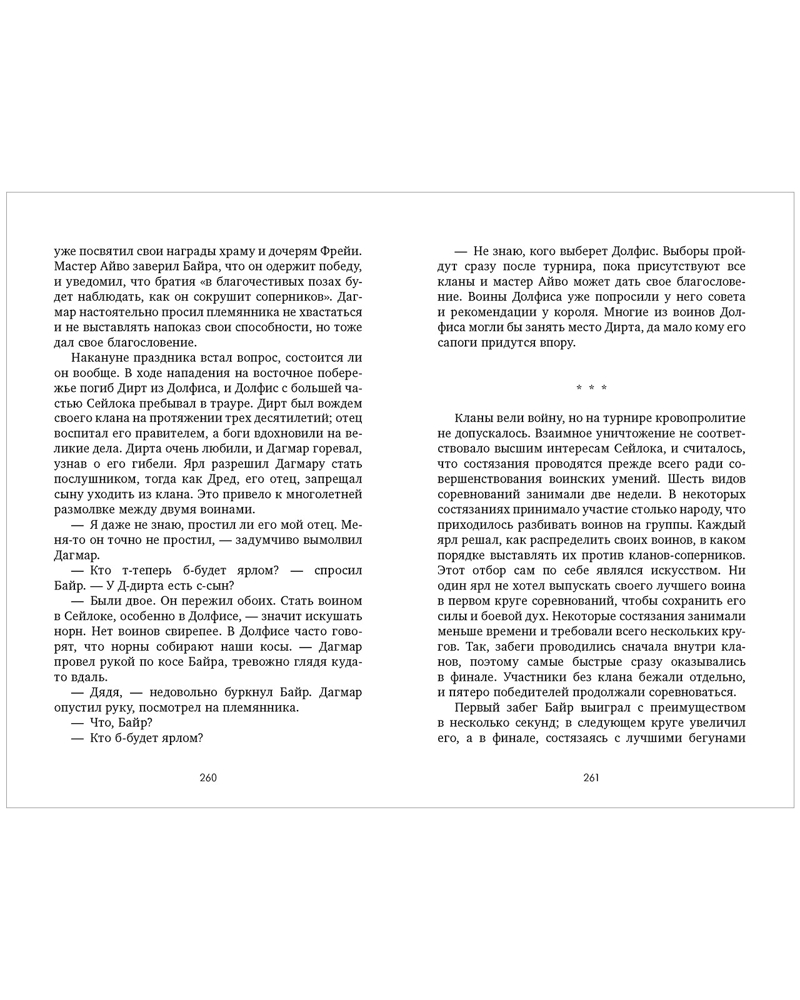 уже посвятил свои награды храму и дочерям Фрейи. Мастер Айво заверил Байра, что он одержит победу, и уведомил, что братия «в благочестивых позах будет наблюдать, как он сокрушит соперников». Дагмар настоятельно просил племянника не хвастаться и не выставлять напоказ свои способности, но тоже дал свое благословение.

Накануне праздника встал вопрос, состоится ли он вообще. В ходе нападения на восточное побережье погиб Дирт из Долфиса, и Долфис с большей частью Сейлока пребывал в трауре. Дирт был вождем своего клана на протяжении трех десятилетий; отец воспитал его правителем, а боги вдохновили на великие дела. Дирта очень любили, и Дагмар горевал, узнав о его гибели. Ярл разрешил Дагмару стать послушником, тогда как Дред, его отец, запрещал сыну уходить из клана. Это привело к многолетней размолвке между двумя воинами.

— Я даже не знаю, простил ли его мой отец. Меня-то он точно не простил, — задумчиво вымолвил Дагмар.

— Кто т-теперь б-будет ярлом? — спросил Байр. — У Д-дирта есть с-сын?

— Были двое. Он пережил обоих. Стать воином в Сейлоке, особенно в Долфисе, — значит искушать норн. Нет воинов свирепее. В Долфисе часто говорят, что норны собирают наши косы. — Дагмар провел рукой по косе Байра, тревожно глядя куда-то вдаль.

— Дядя, — недовольно буркнул Байр. Дагмар опустил руку, посмотрел на племянника.

— Что, Байр?

— Кто б-будет ярлом?

260

— Не знаю, кого выберет Долфис. Выборы пройдут сразу после турнира, пока присутствуют все кланы и мастер Айво может дать свое благословение. Воины Долфиса уже попросили у него совета и рекомендации у короля. Многие из воинов Долфиса могли бы занять место Дирта, да мало кому его сапоги придутся впору.

* * *

Кланы вели войну, но на турнире кровопролитие не допускалось. Взаимное уничтожение не соответствовало высшим интересам Сейлока, и считалось, что состязания проводятся прежде всего ради совершенствования воинских умений. Шесть видов соревнований занимали две недели. В некоторых состязаниях принимало участие столько народу, что приходилось разбивать воинов на группы. Каждый ярл решал, как распределить своих воинов, в каком порядке выставлять их против кланов-соперников. Этот отбор сам по себе являлся искусством. Ни один ярл не хотел выпускать своего лучшего воина в первом круге соревнований, чтобы сохранить его силы и боевой дух. Некоторые состязания занимали меньше времени и требовали всего нескольких кругов. Так, забеги проводились сначала внутри кланов, поэтому самые быстрые сразу оказывались в финале. Участники без клана бежали отдельно, и пятеро победителей продолжали соревноваться.

Первый забег Байр выиграл с преимуществом в несколько секунд; в следующем круге увеличил его, а в финале, состязаясь с лучшими бегунами

261